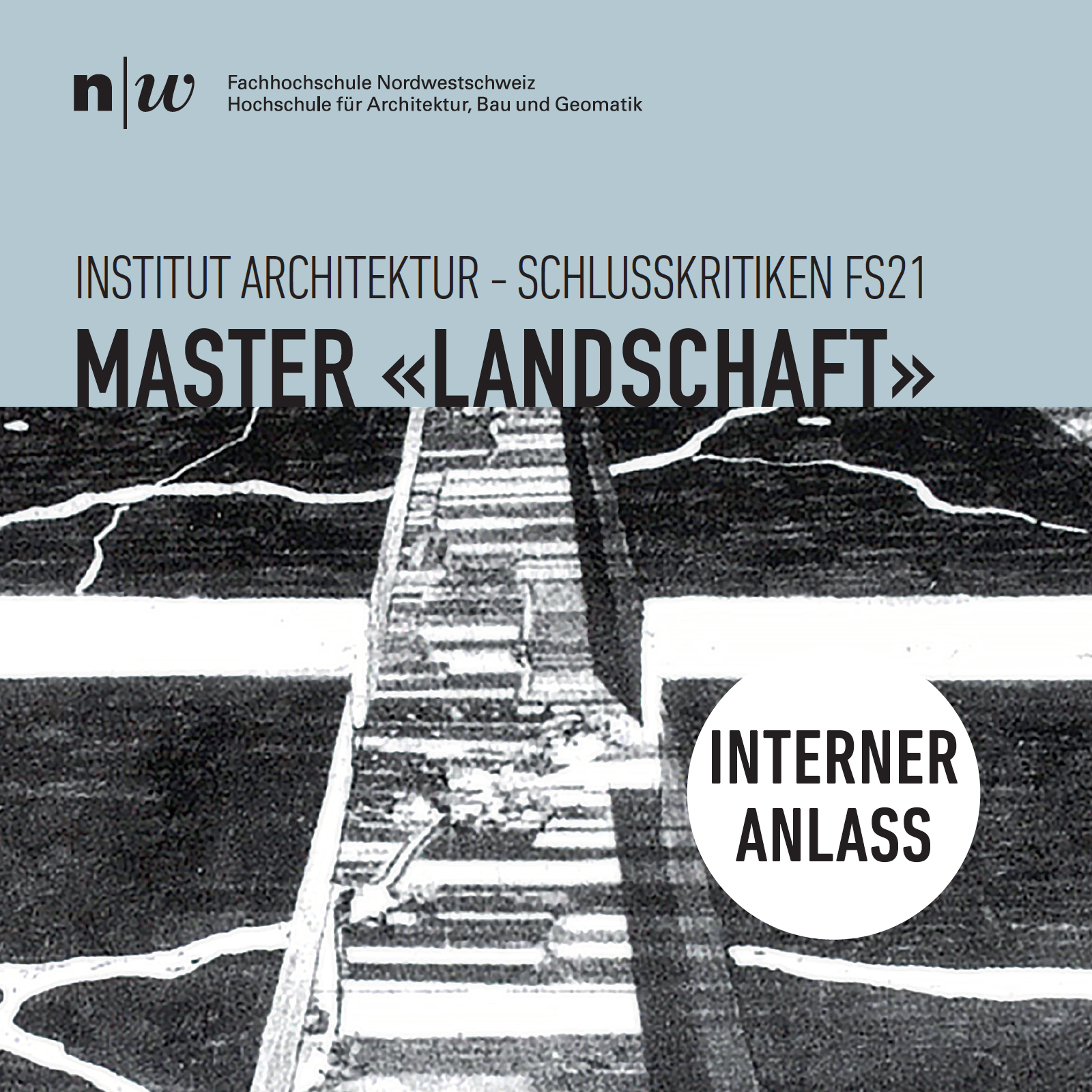 n|w Fachhochschule Nordwestschweiz
Hochschule für Architektur, Bau und Geomatik

INSTITUT ARCHITEKTUR - SCHLUSSKRITIKEN FS21
MASTER «LANDSCHAFT»

INTERNER
ANLASS